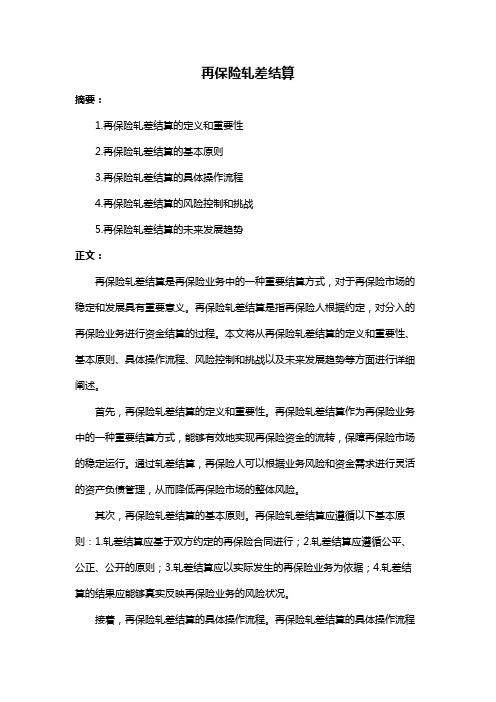 再保险轧差结算

摘要：

1.再保险轧差结算的定义和重要性

2.再保险轧差结算的基本原则

3.再保险轧差结算的具体操作流程

4.再保险轧差结算的风险控制和挑战

5.再保险轧差结算的未来发展趋势

正文：

再保险轧差结算是再保险业务中的一种重要结算方式，对于再保险市场的稳定和发展具有重要意义。再保险轧差结算是指再保险人根据约定，对分入的再保险业务进行资金结算的过程。本文将从再保险轧差结算的定义和重要性、基本原则、具体操作流程、风险控制和挑战以及未来发展趋势等方面进行详细阐述。

首先，再保险轧差结算的定义和重要性。再保险轧差结算作为再保险业务中的一种重要结算方式，能够有效地实现再保险资金的流转，保障再保险市场的稳定运行。通过轧差结算，再保险人可以根据业务风险和资金需求进行灵活的资产负债管理，从而降低再保险市场的整体风险。

其次，再保险轧差结算的基本原则。再保险轧差结算应遵循以下基本原则：1.轧差结算应基于双方约定的再保险合同进行；2.轧差结算应遵循公平、公正、公开的原则；3.轧差结算应以实际发生的再保险业务为依据；4.轧差结算的结果应能够真实反映再保险业务的风险状况。

接着，再保险轧差结算的具体操作流程。再保险轧差结算的具体操作流程